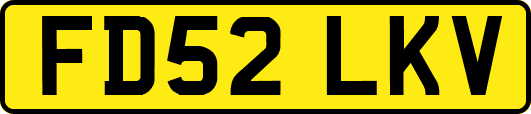 FD52 LKV